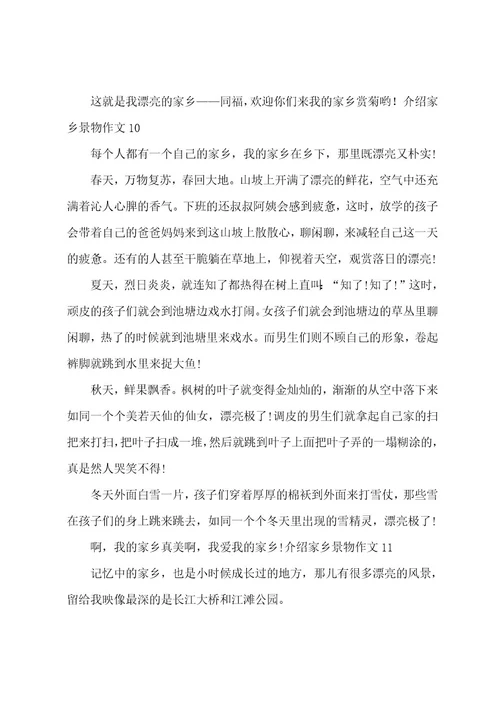 这就是我漂亮的家乡——同福，欢迎你们来我的家乡赏菊哟！介绍家乡景物作文 10

每个人都有一个自己的家乡，我的家乡在乡下，那里既漂亮又朴实！

春天，万物复苏，春回大地。山坡上开满了漂亮的鲜花，空气中还充满着沁人心脾的香气。下班的还叔叔阿姨会感到疲惫，这时，放学的孩子会带着自己的爸爸妈妈来到这山坡上散散心，聊闲聊，来减轻自己这一天的疲惫。还有的人甚至干脆躺在草地上，仰视着天空，观赏落日的漂亮！

夏天，烈日炎炎，就连知了都热得在树上直叫：“知了！知了！”这时，顽皮的孩子们就会到池塘边戏水打闹。女孩子们就会到池塘边的草丛里聊闲聊，热了的时候就到池塘里来戏水。而男生们则不顾自己的形象，卷起裤脚就跳到水里来捉大鱼！

秋天，鲜果飘香。枫树的叶子就变得金灿灿的，渐渐的从空中落下来如同一个个美若天仙的仙女，漂亮极了！调皮的男生们就拿起自己家的扫把来打扫，把叶子扫成一堆，然后就跳到叶子上面把叶子弄的一塌糊涂的，真是然人哭笑不得！

冬天外面白雪一片，孩子们穿着厚厚的棉袄到外面来打雪仗，那些雪在孩子们的身上跳来跳去，如同一个个冬天里出现的雪精灵，漂亮极了！

啊，我的家乡真美啊，我爱我的家乡！介绍家乡景物作文 11

记忆中的家乡，也是小时候成长过的地方，那儿有很多漂亮的风景，留给我映像最深的是长江大桥和江滩公园。